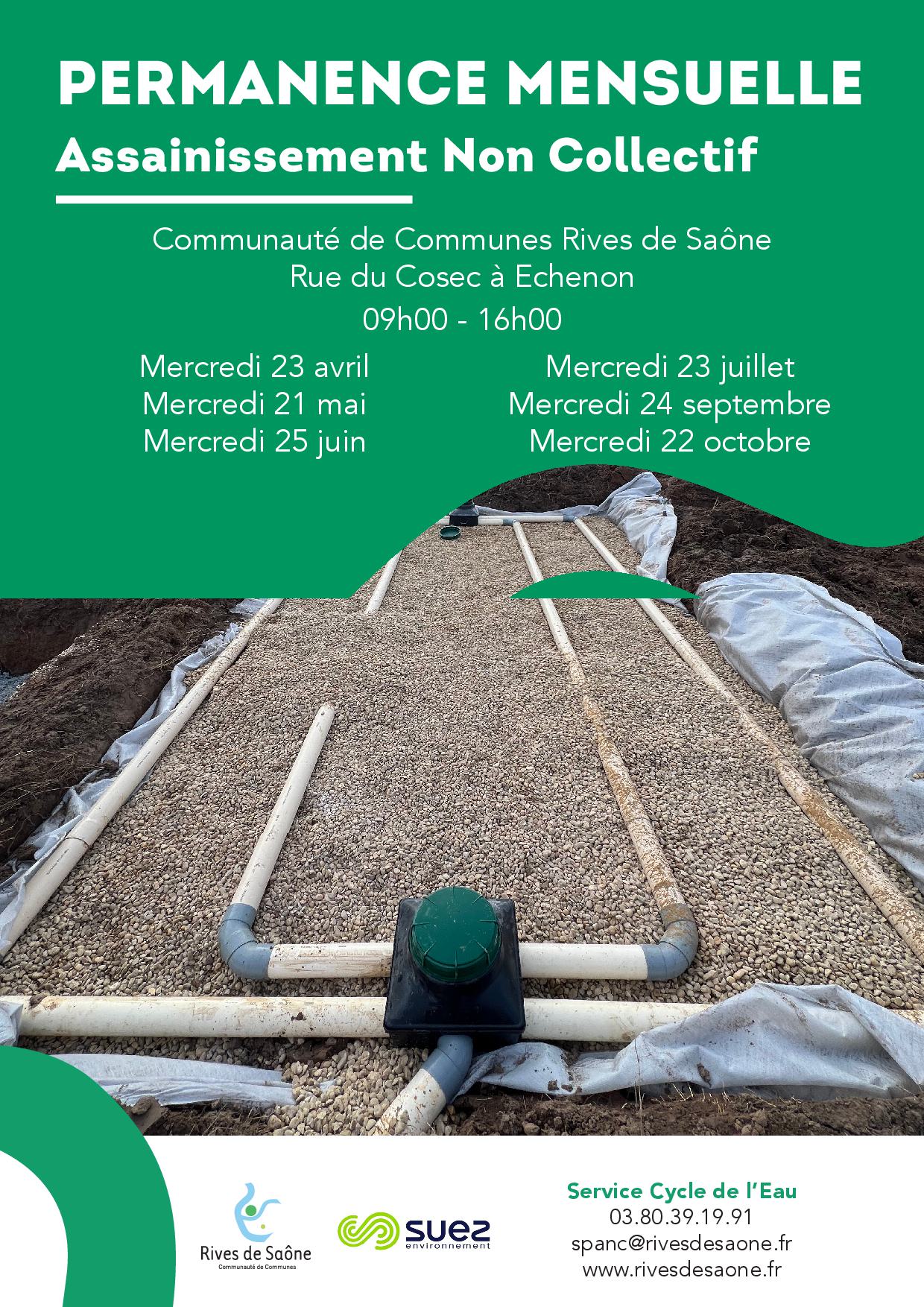 PERMANENCE MENSUELLE
Assainissement Non Collectif

Communauté de Communes Rives de Saône
Rue du Cosec à Echenon
09h00 - 16h00

Mercredi 23 avril
Mercredi 21 mai
Mercredi 25 juin

Mercredi 23 juillet
Mercredi 24 septembre
Mercredi 22 octobre

Rives de Saône
Communauté de Communes

suez
environnement

Service Cycle de l'Eau
03.80.39.19.91
spanc@rivesdesaone.fr
www.rivesdesaone.fr